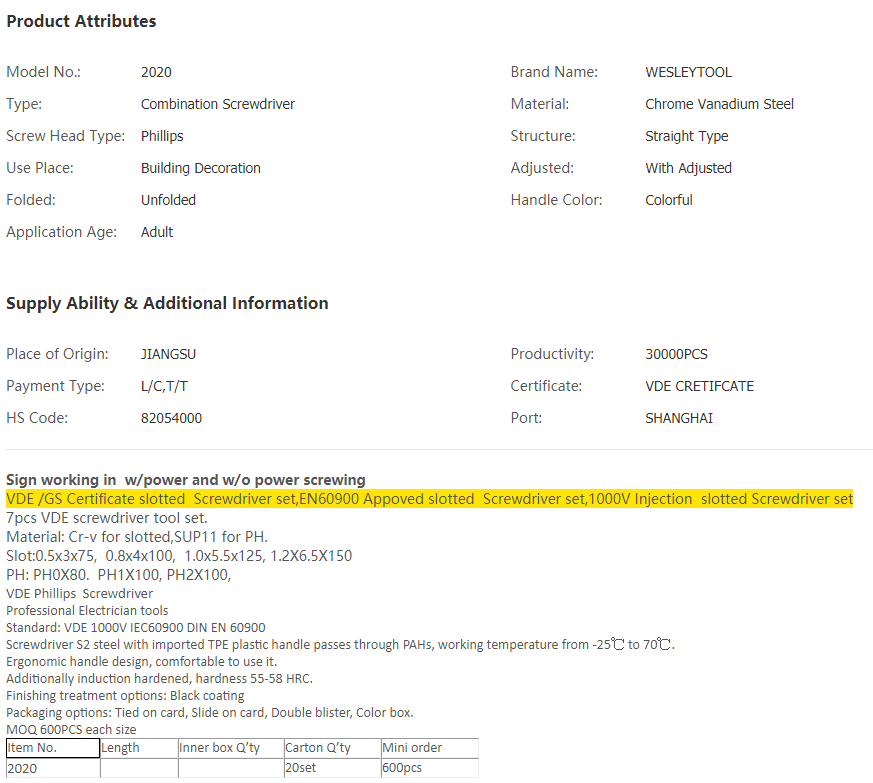 Product Attributes

Model No.: 2020
Type: Combination Screwdriver
Screw Head Type: Phillips
Use Place: Building Decoration
Folded: Unfolded
Application Age: Adult

Brand Name: WESLEYTOOL
Material: Chrome Vanadium Steel
Structure: Straight Type
Adjusted: With Adjusted
Handle Color: Colorful

Supply Ability & Additional Information

Place of Origin: JIANGSU
Payment Type: L/C,T/T
HS Code: 82054000

Productivity: 30000PCS
Certificate: VDE CRETIFCATE
Port: SHANGHAI

Sign working in w/power and w/o power screwing
VDE /GS Certificate slotted Screwdriver set,EN60900 Appoved slotted Screwdriver set,1000V Injection slotted Screwdriver set
7pcs VDE screwdriver tool set.
Material: Cr-v for slotted,SUP11 for PH.
Slot:0.5x3x75, 0.8x4x100, 1.0x5.5x125, 1.2X6.5X150
PH: PH0X80. PH1X100, PH2X100,
VDE Phillips Screwdriver
Professional Electrician tools
Standard: VDE 1000V IEC60900 DIN EN 60900
Screwdriver S2 steel with imported TPE plastic handle passes through PAHs, working temperature from -25℃ to 70℃.
Ergonomic handle design, comfortable to use it.
Additionally induction hardened, hardness 55-58 HRC.
Finishing treatment options: Black coating
Packaging options: Tied on card, Slide on card, Double blister, Color box.
MOQ 600PCS each size

| Item No. | Length | Inner box Q'ty | Carton Q'ty | Mini order |
|---|---|---|---|---|
| 2020 | | | 20set | 600pcs |